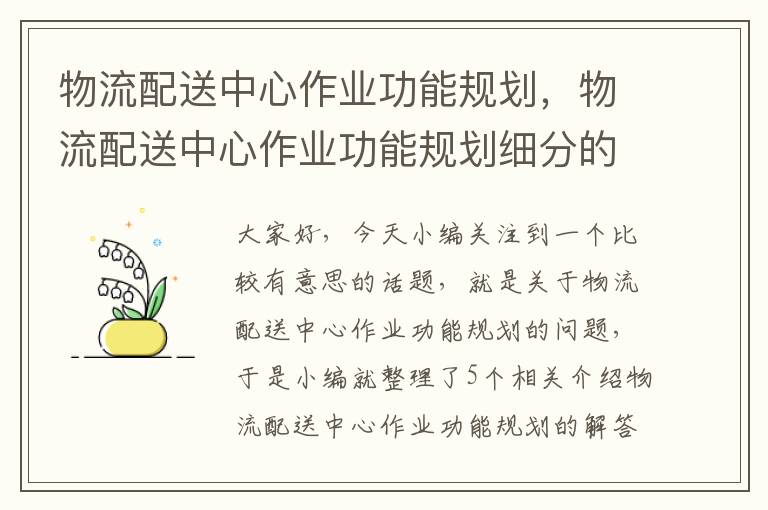 物流配送中心作业功能规划，物流配送中心作业功能规划细分的

大家好，今天小编关注到一个比较有意思的话题，就是关于物流配送中心作业功能规划的问题，于是小编就整理了5个相关介绍物流配送中心作业功能规划的解答